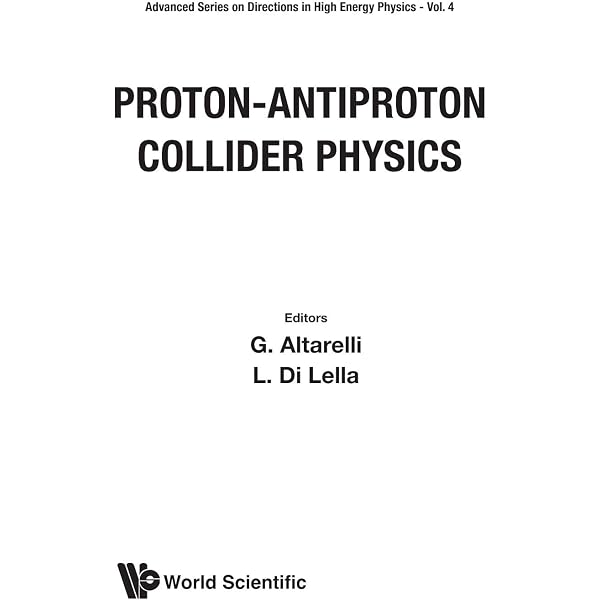 Advanced Series on Directions in High Energy Physics - Vol. 4

PROTON-ANTIPROTON COLLIDER PHYSICS

Editors

G. Altarelli

L. Di Lella

World Scientific